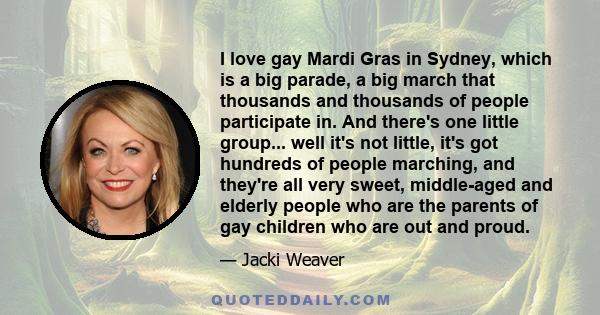 I love gay Mardi Gras in Sydney, which is a big parade, a big march that thousands and thousands of people participate in. And there's one little group... well it's not little, it's got hundreds of people marching, and they're all very sweet, middle-aged and elderly people who are the parents of gay children who are out and proud.

— Jacki Weaver

QUOTEDDAILY.COM